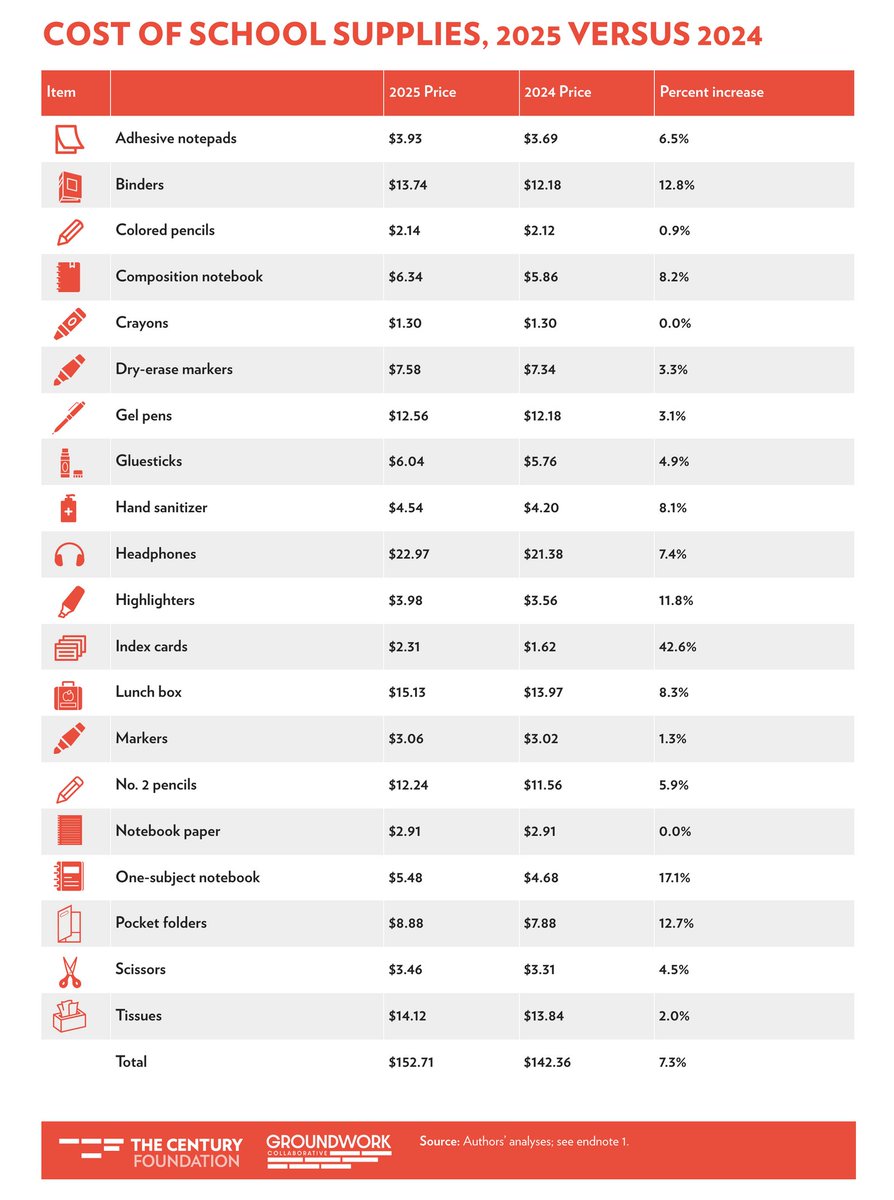 COST OF SCHOOL SUPPLIES, 2025 VERSUS 2024

| Item | | 2025 Price | 2024 Price | Percent increase |
|---|---|---|---|---|
| | Adhesive notepads | \$3.93 | \$3.69 | 6.5% |
| | Binders | \$13.74 | \$12.18 | 12.8% |
| | Colored pencils | \$2.14 | \$2.12 | 0.9% |
| | Composition notebook | \$6.34 | \$5.86 | 8.2% |
| | Crayons | \$1.30 | \$1.30 | 0.0% |
| | Dry-erase markers | \$7.58 | \$7.34 | 3.3% |
| | Gel pens | \$12.56 | \$12.18 | 3.1% |
| | Gluesticks | \$6.04 | \$5.76 | 4.9% |
| | Hand sanitizer | \$4.54 | \$4.20 | 8.1% |
| | Headphones | \$22.97 | \$21.38 | 7.4% |
| | Highlighters | \$3.98 | \$3.56 | 11.8% |
| | Index cards | \$2.31 | \$1.62 | 42.6% |
| | Lunch box | \$15.13 | \$13.97 | 8.3% |
| | Markers | \$3.06 | \$3.02 | 1.3% |
| | No. 2 pencils | \$12.24 | \$11.56 | 5.9% |
| | Notebook paper | \$2.91 | \$2.91 | 0.0% |
| | One-subject notebook | \$5.48 | \$4.68 | 17.1% |
| | Pocket folders | \$8.88 | \$7.88 | 12.7% |
| | Scissors | \$3.46 | \$3.31 | 4.5% |
| | Tissues | \$14.12 | \$13.84 | 2.0% |
| | Total | \$152.71 | \$142.36 | 7.3% |

THE CENTURY FOUNDATION
GROUNDWORK COLLABORATIVE
Source: Authors' analyses; see endnote 1.